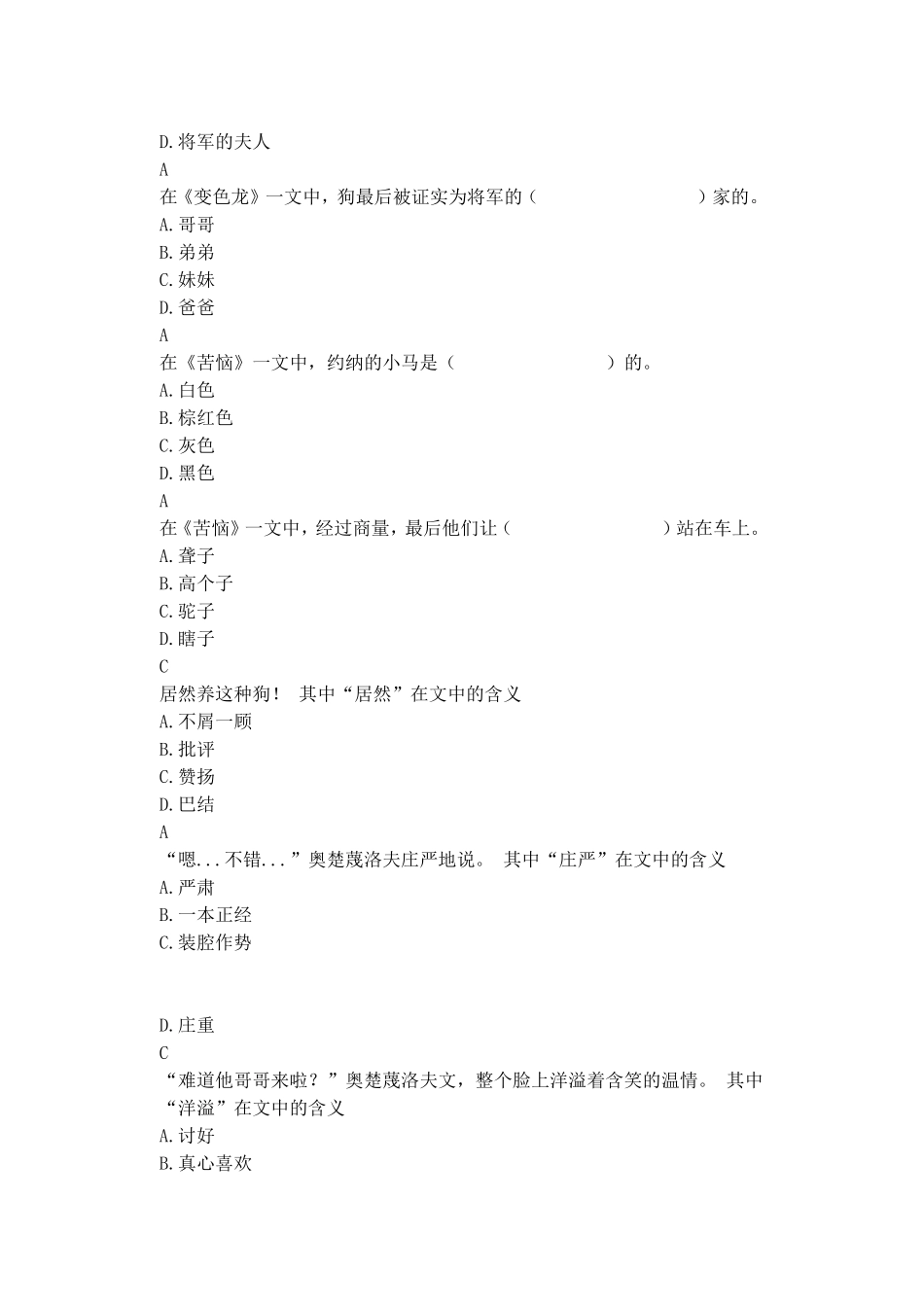 D.将军的夫人
A
在《变色龙》一文中，狗最后被证实为将军的（　　　　　　　　）家的。
A.哥哥
B.弟弟
C.妹妹
D.爸爸
A
在《苦恼》一文中，约纳的小马是（　　　　　　　　）的。
A.白色
B.棕红色
C.灰色
D.黑色
A
在《苦恼》一文中，经过商量，最后他们让（　　　　　　　　）站在车上。
A.聋子
B.高个子
C.驼子
D.瞎子
C
居然养这种狗！ 其中“居然”在文中的含义
A.不屑一顾
B.批评
C.赞扬
D.巴结
A
“嗯...不错...”奥楚蔑洛夫庄严地说。 其中“庄严”在文中的含义
A.严肃
B.一本正经
C.装腔作势

D.庄重
C
“难道他哥哥来啦？”奥楚蔑洛夫文，整个脸上洋溢着含笑的温情。 其中“洋溢”在文中的含义
A.讨好
B.真心喜欢